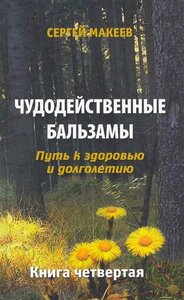 СЕРГЕЙ МАКЕЕВ

ЧУДОДЕЙСТВЕННЫЕ БАЛЬЗАМЫ

Путь к здоровью и долголетию

Книга четвертая